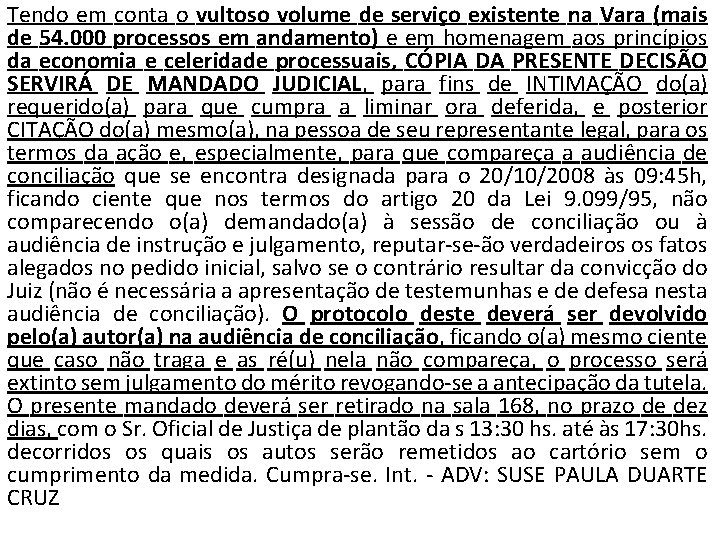 Tendo em conta o vultoso volume de serviço existente na Vara (mais de 54.000 processos em andamento) e em homenagem aos princípios da economia e celeridade processuais, CÓPIA DA PRESENTE DECISÃO SERVIRÁ DE MANDADO JUDICIAL, para fins de INTIMAÇÃO do(a) requerido(a) para que cumpra a liminar ora deferida, e posterior CITAÇÃO do(a) mesmo(a), na pessoa de seu representante legal, para os termos da ação e, especialmente, para que compareça a audiência de conciliação que se encontra designada para o 20/10/2008 às 09:45h, ficando ciente que nos termos do artigo 20 da Lei 9.099/95, não comparecendo o(a) demandado(a) à sessão de conciliação ou à audiência de instrução e julgamento, reputar-se-ão verdadeiros os fatos alegados no pedido inicial, salvo se o contrário resultar da convicção do Juiz (não é necessária a apresentação de testemunhas e de defesa nesta audiência de conciliação). O protocolo deste deverá ser devolvido pelo(a) autor(a) na audiência de conciliação, ficando o(a) mesmo ciente que caso não traga e as ré(u) nela não compareça, o processo será extinto sem julgamento do mérito revogando-se a antecipação da tutela. O presente mandado deverá ser retirado na sala 168, no prazo de dez dias, com o Sr. Oficial de Justiça de plantão da s 13:30 hs. até às 17:30hs. decorridos os quais os autos serão remetidos ao cartório sem o cumprimento da medida. Cumpra-se. Int. - ADV: SUSE PAULA DUARTE CRUZ